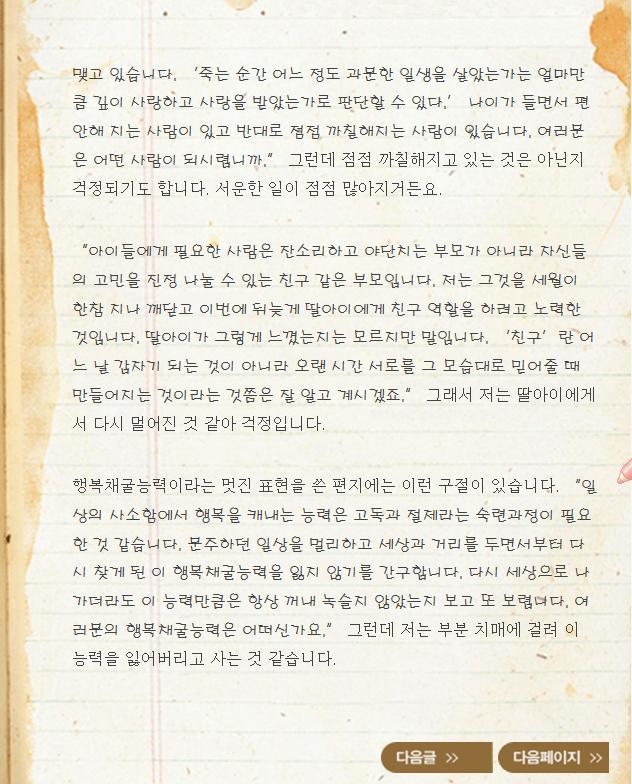 맺고 있습니다. '죽는 순간 어느 정도 과분한 일생을 살았는가는 얼마만큼 깊이 사랑하고 사랑을 받았는가로 판단할 수 있다.' 나이가 들면서 편안해 지는 사람이 있고 반대로 점점 까칠해지는 사람이 있습니다. 여러분은 어떤 사람이 되시렵니까." 그런데 점점 까칠해지고 있는 것은 아닌지 걱정되기도 합니다. 서운한 일이 점점 많아지거든요.

"아이들에게 필요한 사람은 잔소리하고 야단치는 부모가 아니라 자신들의 고민을 진정 나눌 수 있는 친구 같은 부모입니다. 저는 그것을 세월이 한참 지나 깨닫고 이번에 뒤늦게 딸아이에게 친구 역할을 하려고 노력한 것입니다. 딸아이가 그렇게 느꼈는지는 모르지만 말입니다. '친구'란 어느 날 갑자기 되는 것이 아니라 오랜 시간 서로를 그 모습대로 믿어줄 때 만들어지는 것이라는 것쯤은 잘 알고 계시겠죠." 그래서 저는 딸아이에게서 다시 멀어진 것 같아 걱정입니다.

행복채굴능력이라는 멋진 표현을 쓴 편지에는 이런 구절이 있습니다. "일상의 사소함에서 행복을 캐내는 능력은 고독과 절제라는 숙련과정이 필요한 것 같습니다. 분주하던 일상을 멀리하고 세상과 거리를 두면서부터 다시 찾게 된 이 행복채굴능력을 잃지 않기를 간구합니다. 다시 세상으로 나가더라도 이 능력만큼은 항상 꺼내 녹슬지 않았는지 보고 또 보렵니다. 여러분의 행복채굴능력은 어떠신가요." 그런데 저는 부분 치매에 걸려 이 능력을 잃어버리고 사는 것 같습니다.

다음글 >>
다음페이지 >>